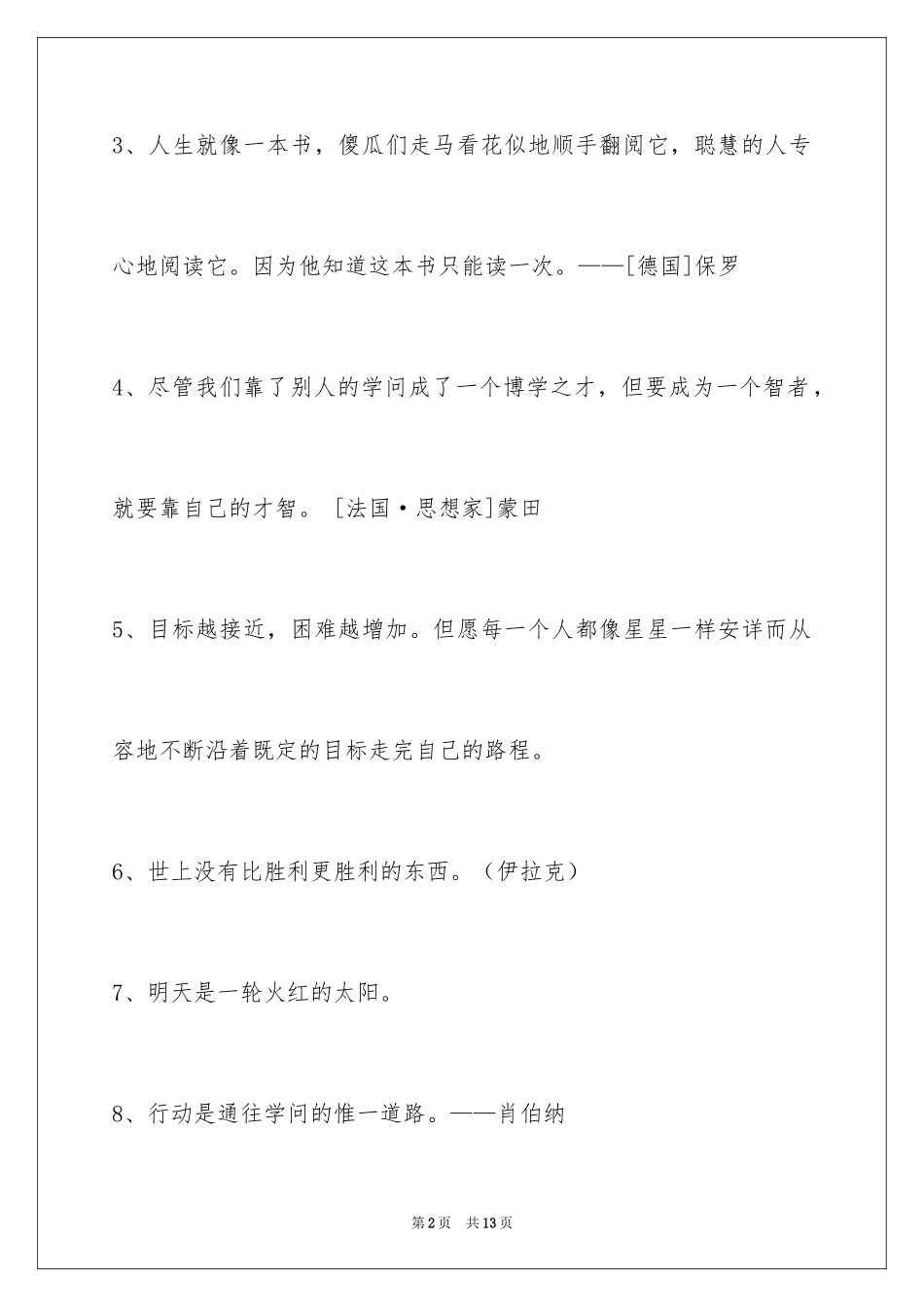 3、人生就像一本书，傻瓜们走马看花似地顺手翻阅它，聪慧的人专心地阅读它。因为他知道这本书只能读一次。——[德国]保罗

4、尽管我们靠了别人的学问成了一个博学之才，但要成为一个智者，就要靠自己的才智。［法国·思想家]蒙田

5、目标越接近，困难越增加。但愿每一个人都像星星一样安详而从容地不断沿着既定的目标走完自己的路程。

6、世上没有比胜利更胜利的东西。（伊拉克）

7、明天是一轮火红的太阳。

8、行动是通往学问的惟一道路。——肖伯纳

第2页　共13页